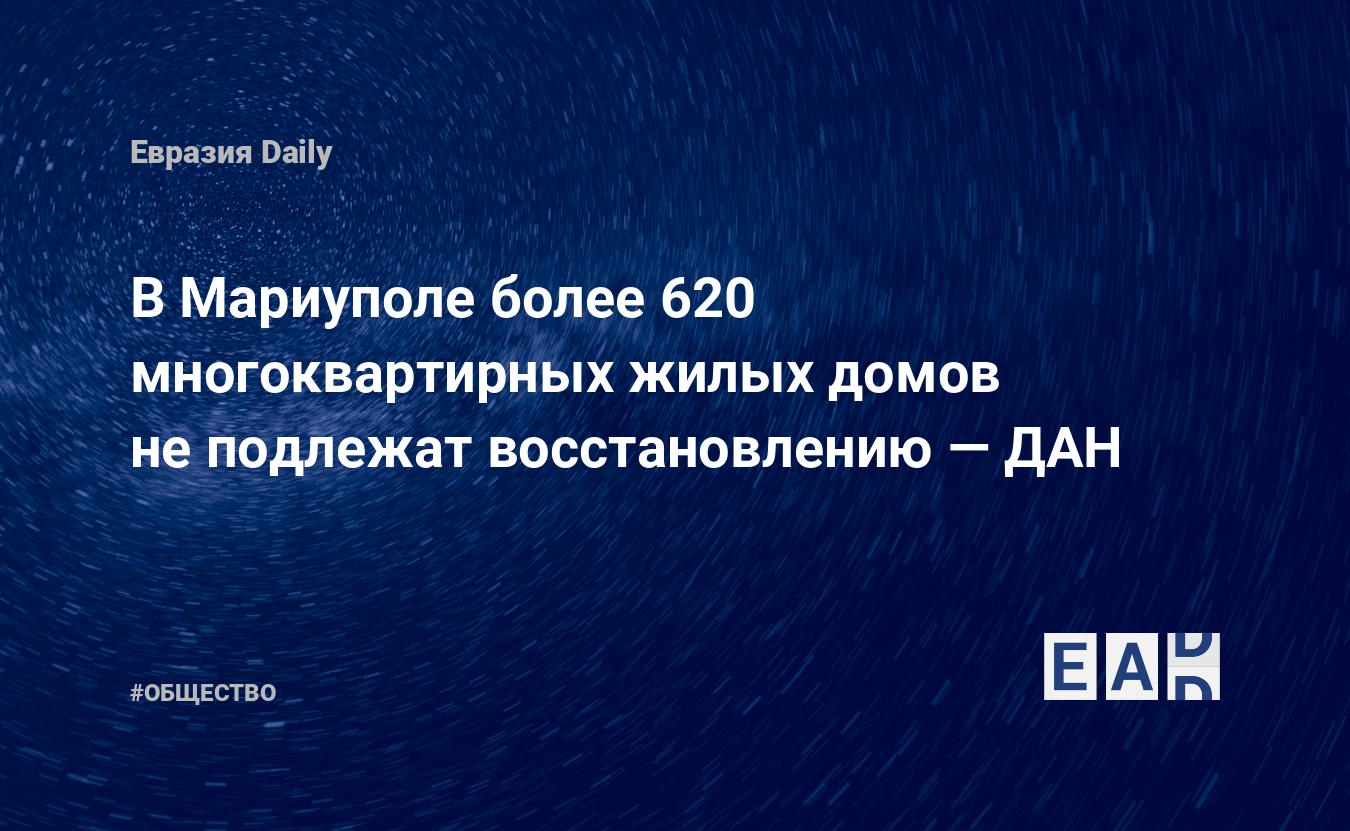 Евразия Daily

В Мариуполе более 620 многоквартирных жилых домов не подлежат восстановлению — ДАН

#ОБЩЕСТВО

EAD